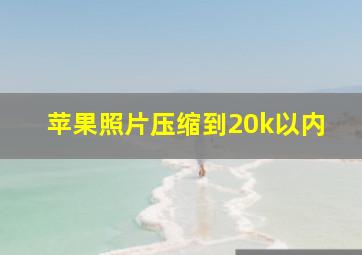 苹果照片压缩到20k以内